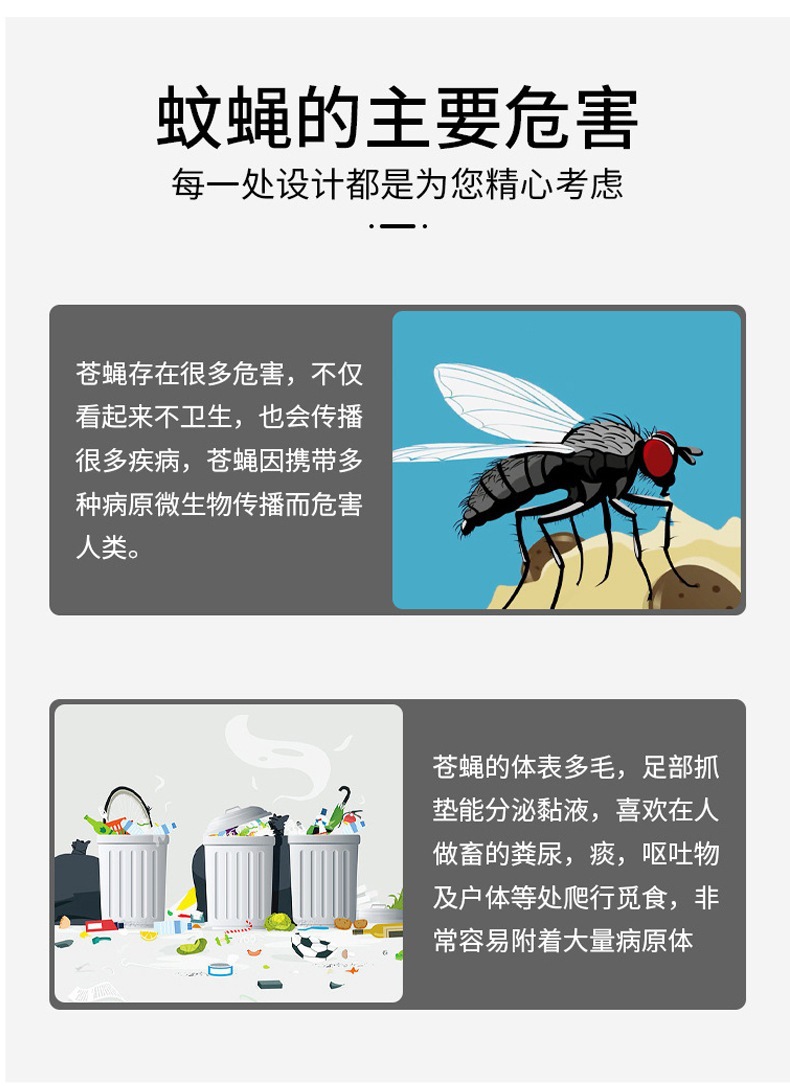 蚊蝇的主要危害

每一处设计都是为您精心考虑

苍蝇存在很多危害，不仅看起来不卫生，也会传播很多疾病，苍蝇因携带多种病原微生物传播而危害人类。

苍蝇的体表多毛，足部抓垫能分泌黏液，喜欢在人做畜的粪尿，痰，呕吐物及户体等处爬行觅食，非常容易附着大量病原体